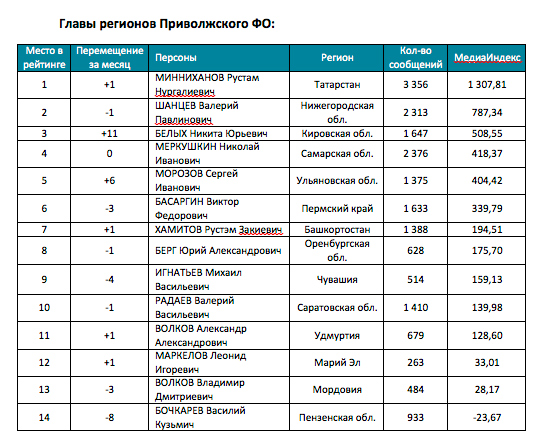 Главы регионов Приволжского ФО:

| Место в рейтинге | Перемещение за месяц | Персоны | Регион | Кол-во сообщений | МедиаИндекс |
|---|---|---|---|---|---|
| 1 | +1 | МИННИХАНОВ Рустам Нургалиевич | Татарстан | 3 356 | 1 307,81 |
| 2 | -1 | ШАНЦЕВ Валерий Павлинович | Нижегородская обл. | 2 313 | 787,34 |
| 3 | +11 | БЕЛЫХ Никита Юрьевич | Кировская обл. | 1 647 | 508,55 |
| 4 | 0 | МЕРКУШКИН Николай Иванович | Самарская обл. | 2 376 | 418,37 |
| 5 | +6 | МОРОЗОВ Сергей Иванович | Ульяновская обл. | 1 375 | 404,42 |
| 6 | -3 | БАСАРГИН Виктор Федорович | Пермский край | 1 633 | 339,79 |
| 7 | +1 | ХАМИТОВ Рустэм Закиевич | Башкортостан | 1 388 | 194,51 |
| 8 | -1 | БЕРГ Юрий Александрович | Оренбургская обл. | 628 | 175,70 |
| 9 | -4 | ИГНАТЬЕВ Михаил Васильевич | Чувашия | 514 | 159,13 |
| 10 | -1 | РАДАЕВ Валерий Васильевич | Саратовская обл. | 1 410 | 139,98 |
| 11 | +1 | ВОЛКОВ Александр Александрович | Удмуртия | 679 | 128,60 |
| 12 | +1 | МАРКЕЛОВ Леонид Игоревич | Марий Эл | 263 | 33,01 |
| 13 | -3 | ВОЛКОВ Владимир Дмитриевич | Мордовия | 484 | 28,17 |
| 14 | -8 | БОЧКАРЕВ Василий Кузьмич | Пензенская обл. | 933 | -23,67 |